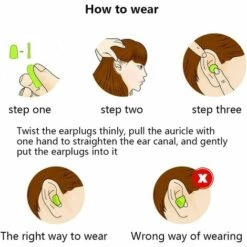 How to wear

step one

step two

step three

Twist the earplugs thinly, pull the auricle with one hand to straighten the ear canal, and gently put the earplugs into it

The right way to wear

Wrong way of wearing